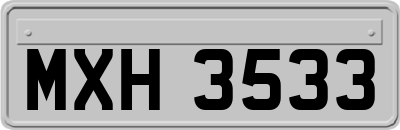 MXH 3533